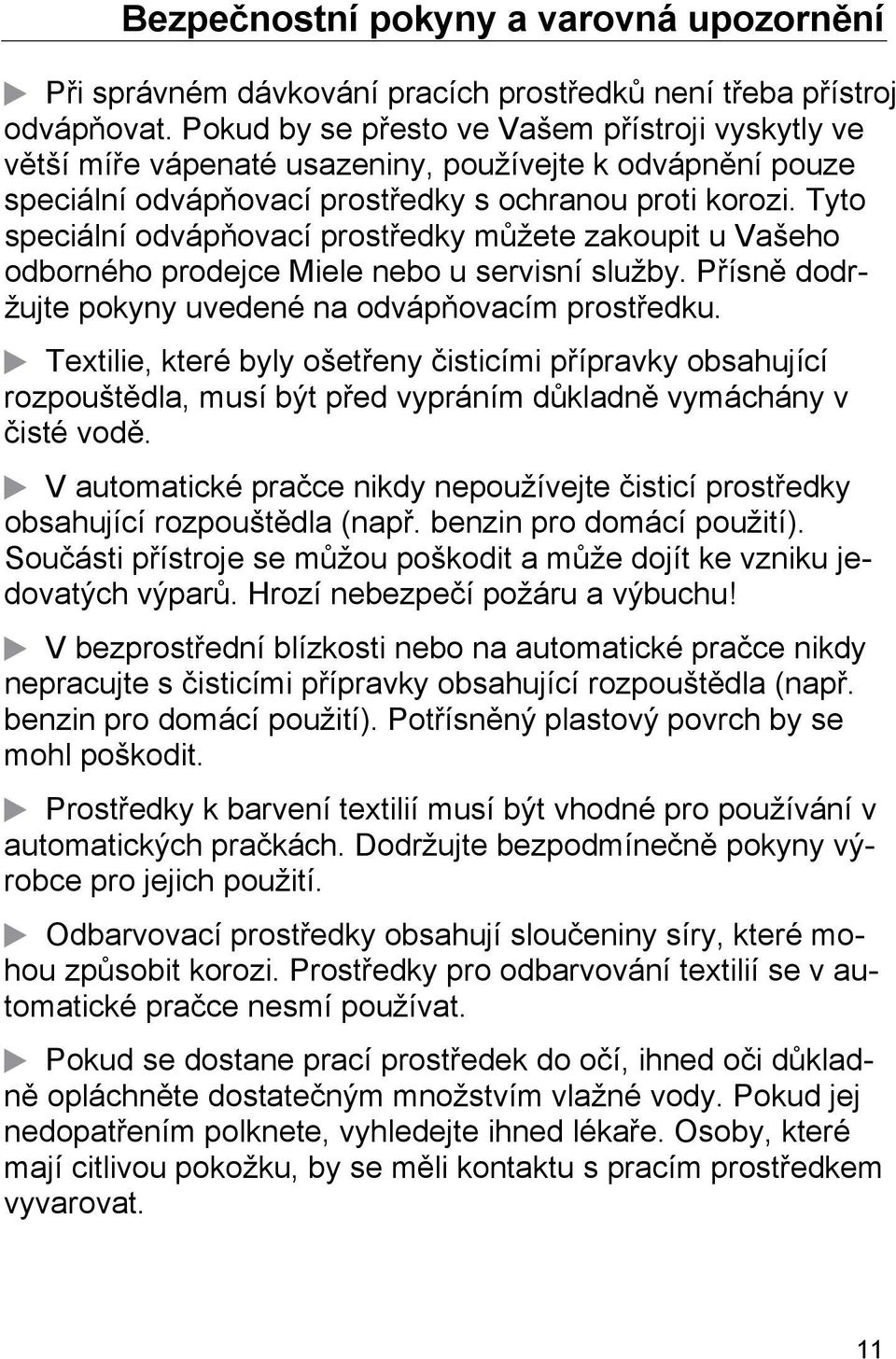 Bezpečnostní pokyny a varovná upozornění

Při správném dávkování pracích prostředků není třeba přístroj odvápňovat. Pokud by se přesto ve Vašem přístroji vyskytly ve větší míře vápenaté usazeniny, používejte k odvápnění pouze speciální odvápňovací prostředky s ochranou proti korozi. Tyto speciální odvápňovací prostředky můžete zakoupit u Vašeho odborného prodejce Miele nebo u servisní služby. Přísně dodržujte pokyny uvedené na odvápňovacím prostředku.

Textilie, které byly ošetřeny čisticími přípravky obsahující rozpouštědla, musí být před vypráním důkladně vymáchány v čisté vodě.

V automatické pračce nikdy nepoužívejte čisticí prostředky obsahující rozpouštědla (např. benzin pro domácí použití). Součásti přístroje se můžou poškodit a může dojít ke vzniku jedovatých výparů. Hrozí nebezpečí požáru a výbuchu!

V bezprostřední blízkosti nebo na automatické pračce nikdy nepracujte s čisticími přípravky obsahující rozpouštědla (např. benzin pro domácí použití). Potřísněný plastový povrch by se mohl poškodit.

Prostředky k barvení textilií musí být vhodné pro používání v automatických pračkách. Dodržujte bezpodmínečně pokyny výrobce pro jejich použití.

Odbarvovací prostředky obsahují sloučeniny síry, které mohou způsobit korozi. Prostředky pro odbarvování textilií se v automatické pračce nesmí používat.

Pokud se dostane prací prostředek do očí, ihned oči důkladně opláchněte dostatečným množstvím vlažné vody. Pokud jej nedopatřením polknete, vyhledejte ihned lékaře. Osoby, které mají citlivou pokožku, by se měli kontaktu s pracím prostředkem vyvarovat.

11